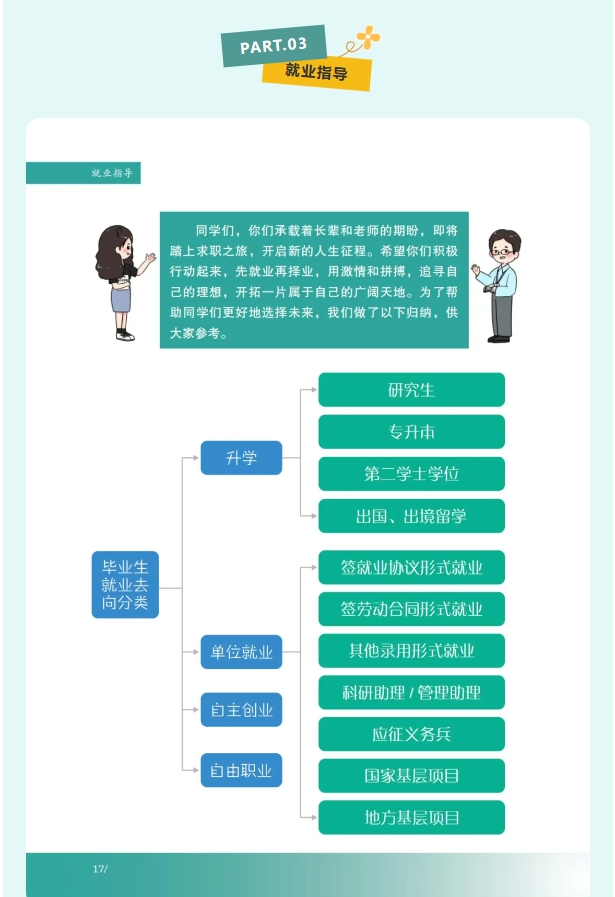 PART.03
就业指导

就业指导

同学们，你们承载着长辈和老师的期盼，即将踏上求职之旅，开启新的人生征程。希望你们积极行动起来，先就业再择业，用激情和拼搏，追寻自己的理想，开拓一片属于自己的广阔天地。为了帮助同学们更好地选择未来，我们做了以下归纳，供大家参考。

毕业生就业去向分类

升学
研究生
专升本
第二学士学位
出国、出境留学

单位就业
签就业协议形式就业
签劳动合同形式就业
其他录用形式就业
科研助理 / 管理助理
应征义务兵
国家基层项目
地方基层项目

自主创业

自由职业

17/